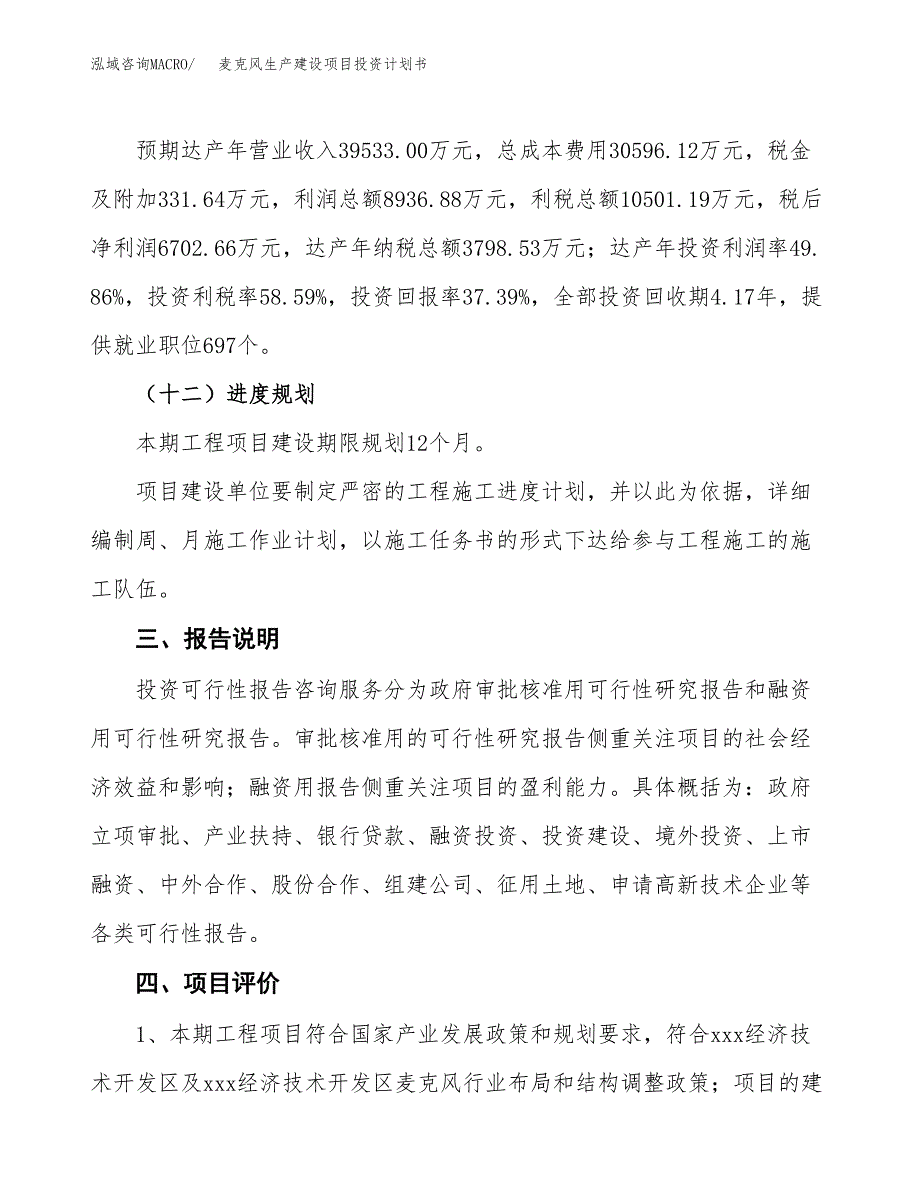 泓域咨询MACRO/　麦克风生产建设项目投资计划书

预期达产年营业收入39533.00万元，总成本费用30596.12万元，税金及附加331.64万元，利润总额8936.88万元，利税总额10501.19万元，税后净利润6702.66万元，达产年纳税总额3798.53万元；达产年投资利润率49.86%，投资利税率58.59%，投资回报率37.39%，全部投资回收期4.17年，提供就业职位697个。

（十二）进度规划

本期工程项目建设期限规划12个月。

项目建设单位要制定严密的工程施工进度计划，并以此为依据，详细编制周、月施工作业计划，以施工任务书的形式下达给参与工程施工的施工队伍。

三、报告说明

投资可行性报告咨询服务分为政府审批核准用可行性研究报告和融资用可行性研究报告。审批核准用的可行性研究报告侧重关注项目的社会经济效益和影响；融资用报告侧重关注项目的盈利能力。具体概括为：政府立项审批、产业扶持、银行贷款、融资投资、投资建设、境外投资、上市融资、中外合作、股份合作、组建公司、征用土地、申请高新技术企业等各类可行性报告。

四、项目评价

1、本期工程项目符合国家产业发展政策和规划要求，符合xxx经济技术开发区及xxx经济技术开发区麦克风行业布局和结构调整政策；项目的建